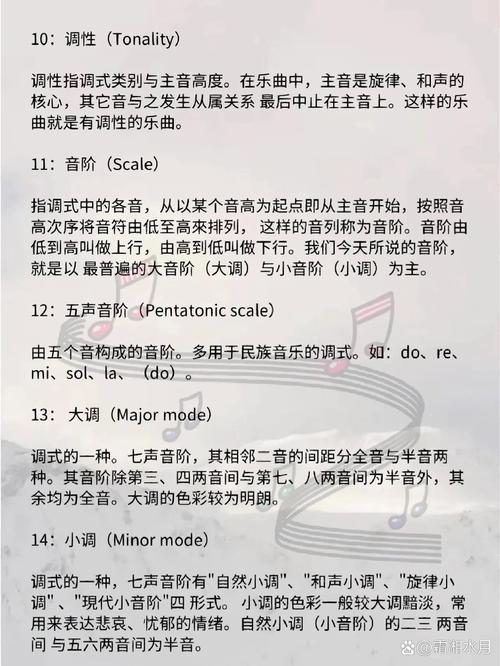 10：调性（Tonality）

调性指调式类别与主音高度。在乐曲中，主音是旋律、和声的核心，其它音与之发生从属关系 最后中止在主音上。这样的乐曲就是有调性的乐曲。

11：音阶（Scale）

指调式中的各音，从以某个音高为起点即从主音开始，按照音高次序将音符由低至高來排列， 这样的音列称为音阶。音阶由低到高叫做上行，由高到低叫做下行。我们今天所说的音阶，就是以 最普遍的大音阶（大调）与小音阶（小调）为主。

12：五声音阶（Pentatonic scale）

由五个音构成的音阶。多用于民族音乐的调式。如：do、re、mi、sol、la、（do）。

13： 大调（Major mode）

调式的一种。七声音阶，其相邻二音的间距分全音与半音两种。其音阶除第三、四两音间与第七、八两音间为半音外，其余均为全音。大调的色彩较为明朗。

14：小调（Minor mode）

调式的一种，七声音阶有"自然小调"、"和声小调"、"旋律小调"、"現代小音阶"四 形式。 小调的色彩一般较大调黯淡，常用来表达悲哀、忧郁的情绪。自然小调（小音阶）的二三 两音间 与五六两音间为半音。

@霜相水月